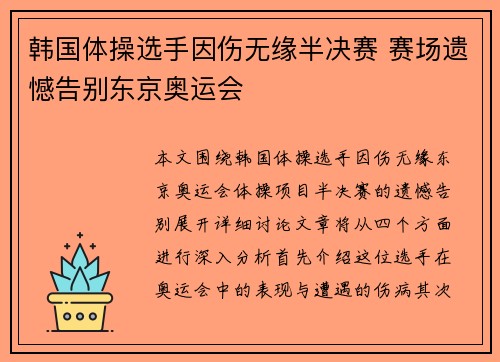 韩国体操选手因伤无缘半决赛 赛场遗憾告别东京奥运会

本文围绕韩国体操选手因伤无缘东京奥运会体操项目半决赛的遗憾告别展开详细讨论文章将从四个方面进行深入分析首先介绍这位选手在奥运会中的表现与遭遇的伤病其次